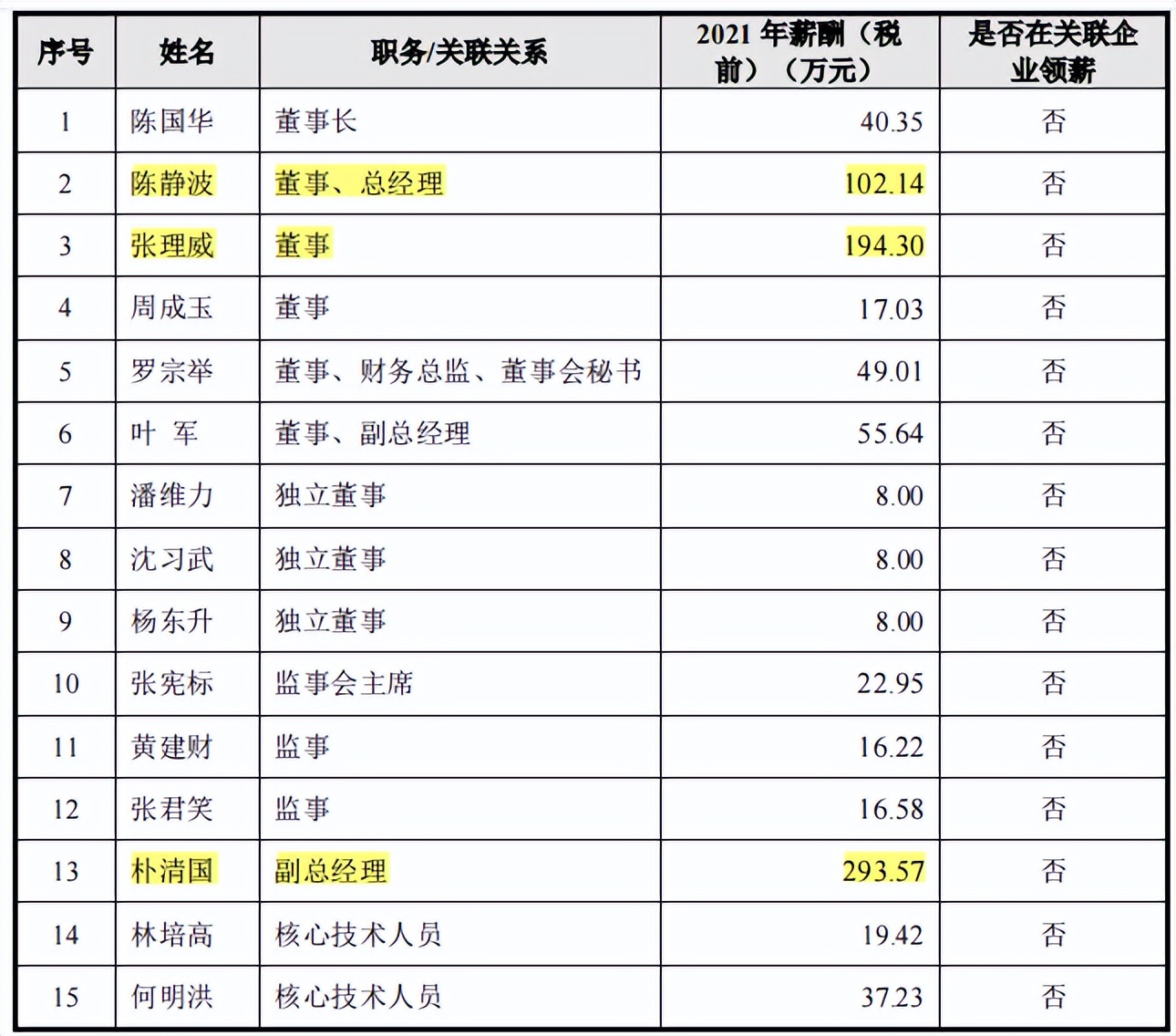 | 序号 | 姓名 | 职务/关联关系 | 2021 年薪酬（税前）（万元） | 是否在关联企业领薪 |
|---|---|---|---|---|
| 1 | 陈国华 | 董事长 | 40.35 | 否 |
| 2 | 陈静波 | 董事、总经理 | 102.14 | 否 |
| 3 | 张理威 | 董事 | 194.30 | 否 |
| 4 | 周成玉 | 董事 | 17.03 | 否 |
| 5 | 罗宗举 | 董事、财务总监、董事会秘书 | 49.01 | 否 |
| 6 | 叶 军 | 董事、副总经理 | 55.64 | 否 |
| 7 | 潘维力 | 独立董事 | 8.00 | 否 |
| 8 | 沈习武 | 独立董事 | 8.00 | 否 |
| 9 | 杨东升 | 独立董事 | 8.00 | 否 |
| 10 | 张宪标 | 监事会主席 | 22.95 | 否 |
| 11 | 黄建财 | 监事 | 16.22 | 否 |
| 12 | 张君笑 | 监事 | 16.58 | 否 |
| 13 | 朴清国 | 副总经理 | 293.57 | 否 |
| 14 | 林培高 | 核心技术人员 | 19.42 | 否 |
| 15 | 何明洪 | 核心技术人员 | 37.23 | 否 |